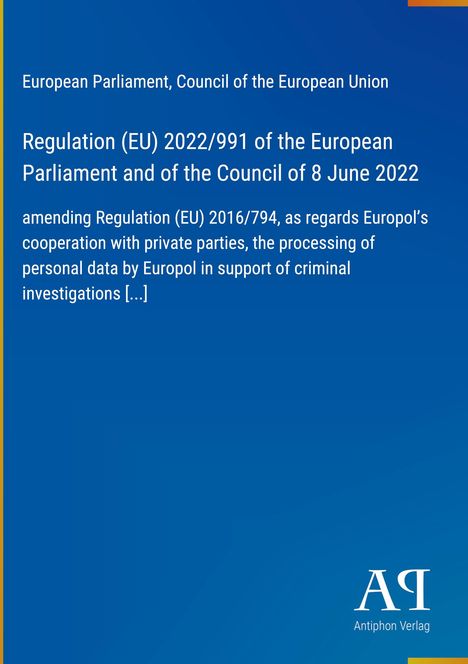 European Parliament, Council of the European Union

Regulation (EU) 2022/991 of the European Parliament and of the Council of 8 June 2022

amending Regulation (EU) 2016/794, as regards Europol's cooperation with private parties, the processing of personal data by Europol in support of criminal investigations [...]

AP

Antiphon Verlag